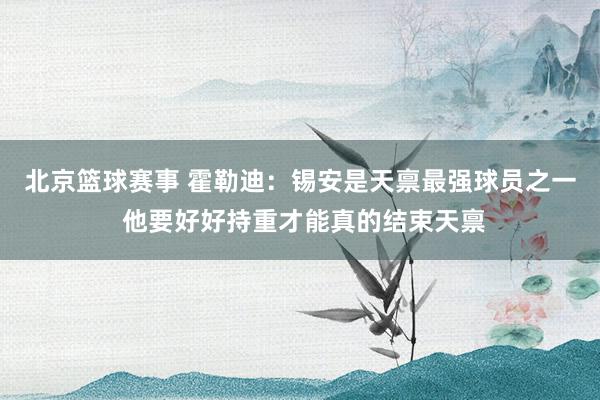 北京篮球赛事 霍勒迪：锡安是天禀最强球员之一 他要好好持重才能真的结束天禀